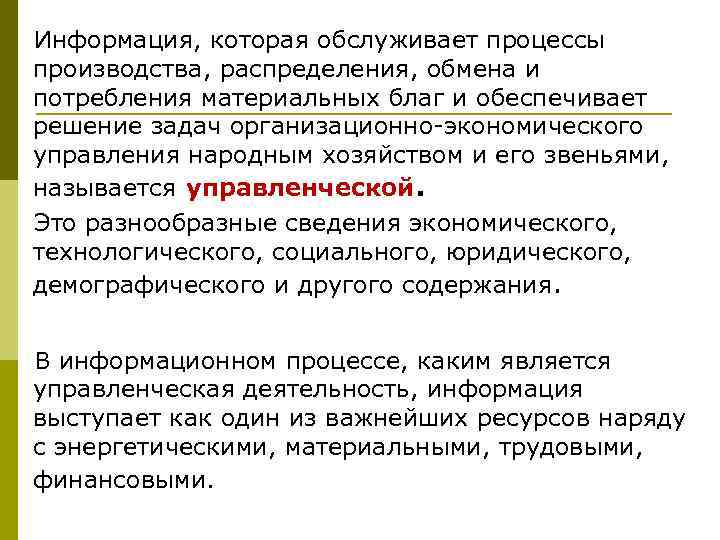 Информация, которая обслуживает процессы производства, распределения, обмена и потребления материальных благ и обеспечивает решение задач организационно-экономического управления народным хозяйством и его звеньями, называется управленческой.

Это разнообразные сведения экономического, технологического, социального, юридического, демографического и другого содержания.

В информационном процессе, каким является управленческая деятельность, информация выступает как один из важнейших ресурсов наряду с энергетическими, материальными, трудовыми, финансовыми.